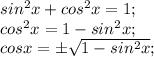 $sin^2x + cos^2x = 1;$
$cos^2x = 1 - sin^2x;$
$cosx = \pm\sqrt{1 - sin^2x};$